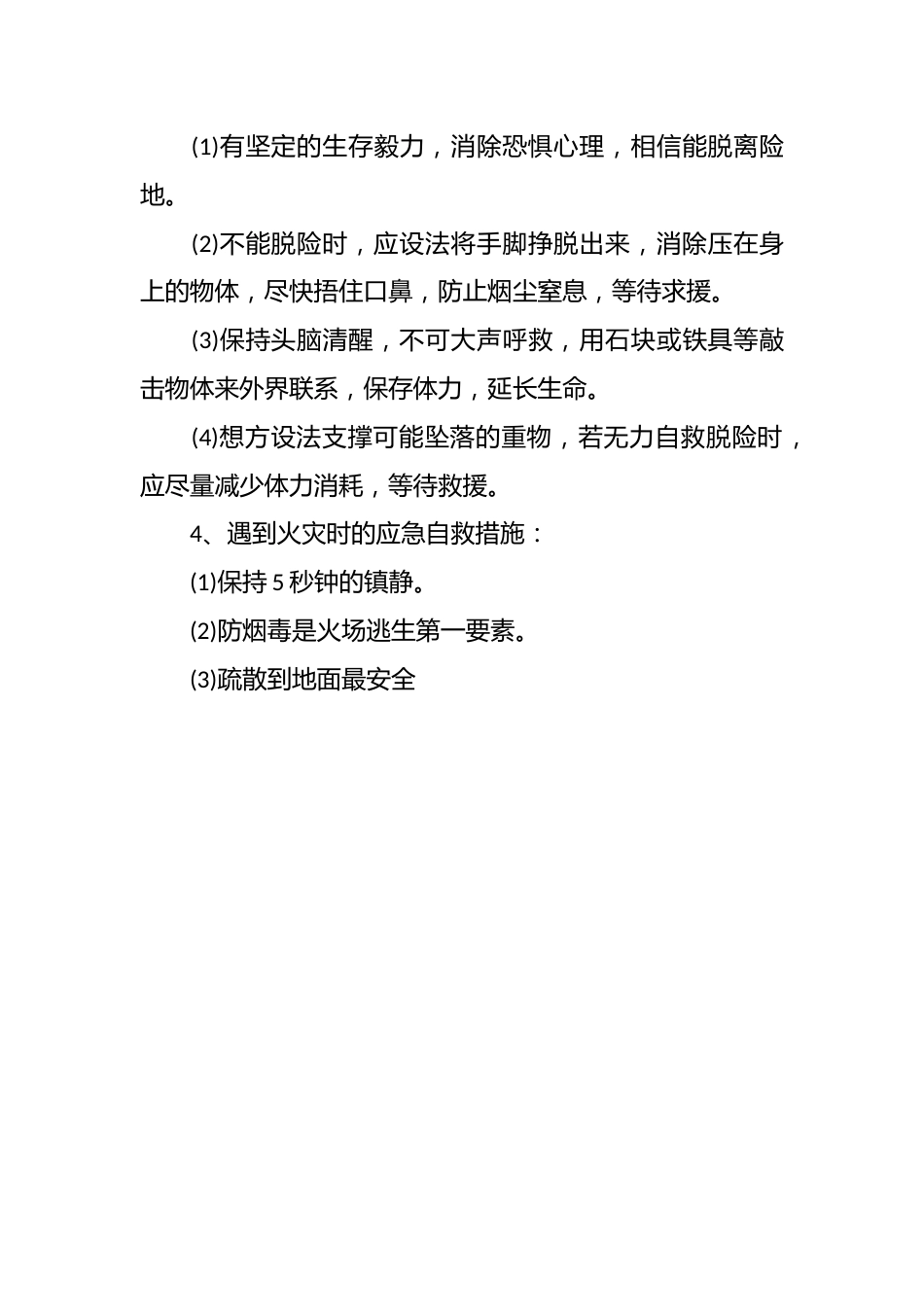 ⑴有坚定的生存毅力，消除恐惧心理，相信能脱离险地。

⑵不能脱险时，应设法将手脚挣脱出来，消除压在身上的物体，尽快捂住口鼻，防止烟尘窒息，等待求援。

⑶保持头脑清醒，不可大声呼救，用石块或铁具等敲击物体来外界联系，保存体力，延长生命。

⑷想方设法支撑可能坠落的重物，若无力自救脱险时，应尽量减少体力消耗，等待救援。

4、遇到火灾时的应急自救措施：

⑴保持5秒钟的镇静。

⑵防烟毒是火场逃生第一要素。

⑶疏散到地面最安全